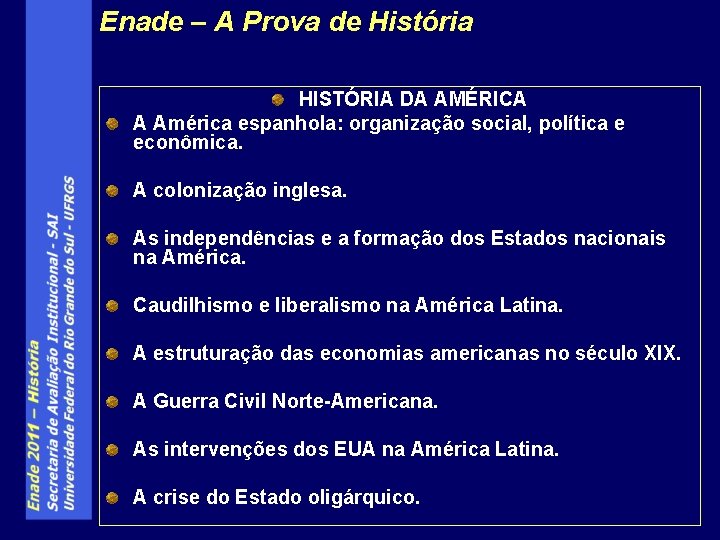 Enade – A Prova de História

HISTÓRIA DA AMÉRICA

A América espanhola: organização social, política e econômica.

A colonização inglesa.

As independências e a formação dos Estados nacionais na América.

Caudilhismo e liberalismo na América Latina.

A estruturação das economias americanas no século XIX.

A Guerra Civil Norte-Americana.

As intervenções dos EUA na América Latina.

A crise do Estado oligárquico.

Enade 2011 – História
Secretaria de Avaliação Institucional - SAI
Universidade Federal do Rio Grande do Sul - UFRGS